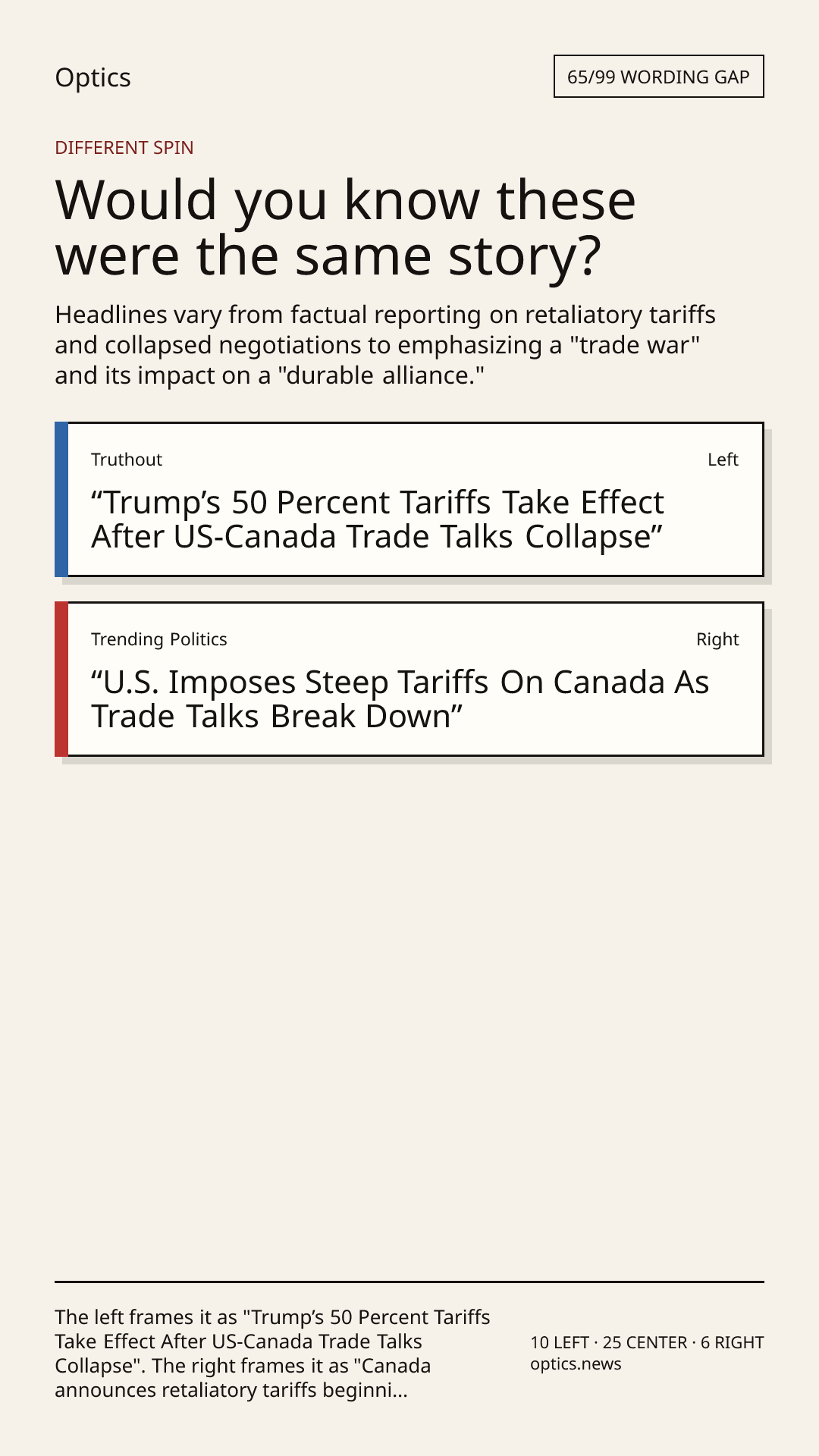 Optics

65/99 WORDING GAP

DIFFERENT SPIN

Would you know these were the same story?

Headlines vary from factual reporting on retaliatory tariffs and collapsed negotiations to emphasizing a "trade war" and its impact on a "durable alliance."

Truthout

Left

“Trump’s 50 Percent Tariffs Take Effect After US-Canada Trade Talks Collapse”

Trending Politics

Right

“U.S. Imposes Steep Tariffs On Canada As Trade Talks Break Down”

The left frames it as "Trump’s 50 Percent Tariffs Take Effect After US-Canada Trade Talks Collapse". The right frames it as "Canada announces retaliatory tariffs beginni...

10 LEFT · 25 CENTER · 6 RIGHT
optics.news